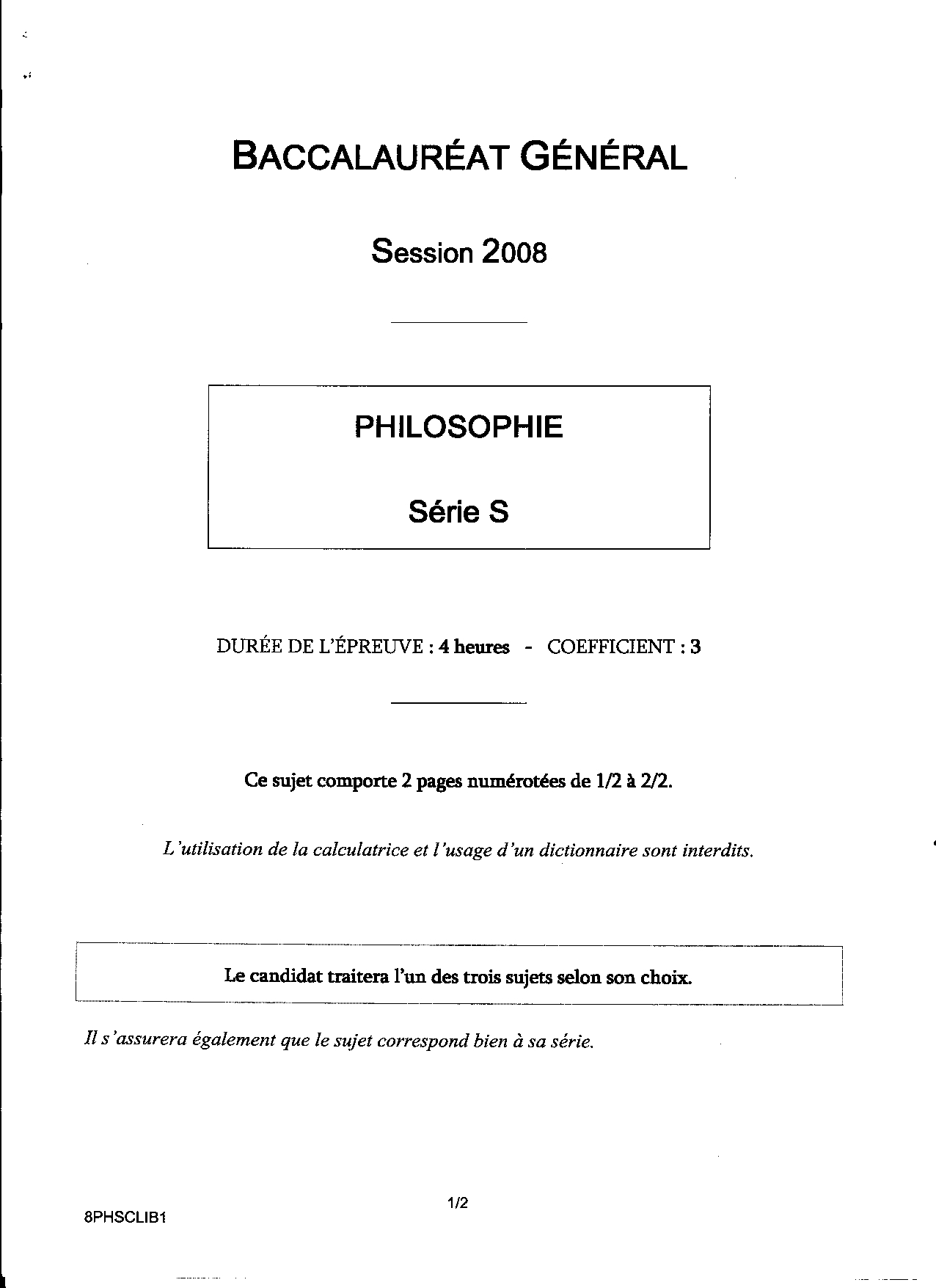 BACCALAURÉAT GÉNÉRAL

Session 2008

PHILOSOPHIE

Série S

DURÉE DE L'ÉPREUVE : 4 heures - COEFFICIENT : 3

Ce sujet comporte 2 pages numérotées de 1/2 à 2/2.

L'utilisation de la calculatrice et l'usage d'un dictionnaire sont interdits.

Le candidat traitera l'un des trois sujets selon son choix.

Il s'assurera également que le sujet correspond bien à sa série.

1/2

8PHSCLIB1